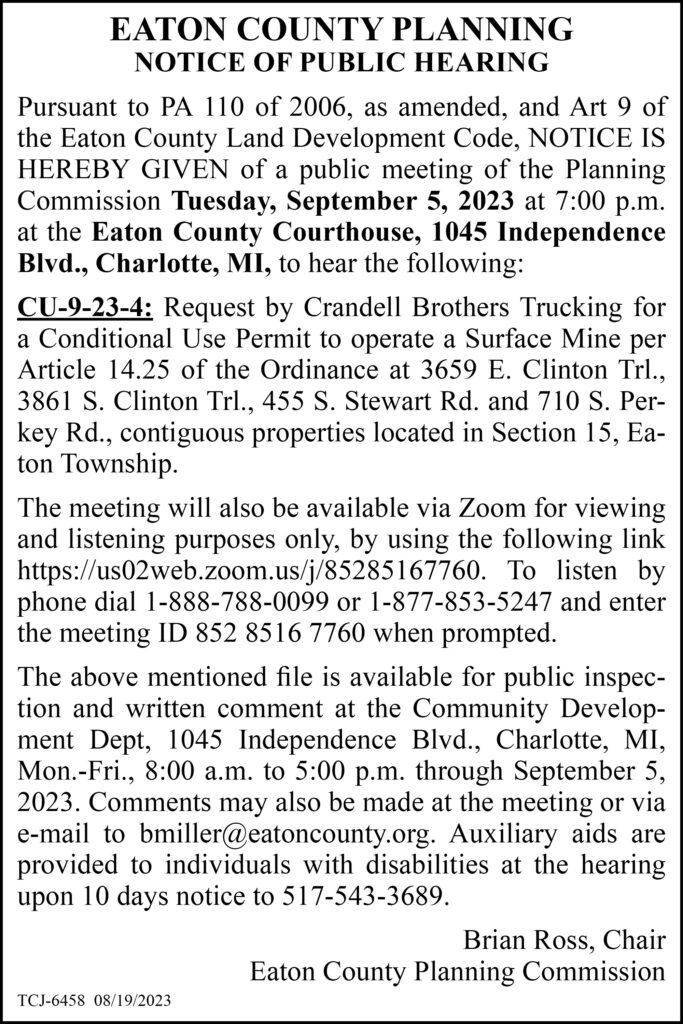 EATON COUNTY PLANNING
NOTICE OF PUBLIC HEARING

Pursuant to PA 110 of 2006, as amended, and Art 9 of the Eaton County Land Development Code, NOTICE IS HEREBY GIVEN of a public meeting of the Planning Commission Tuesday, September 5, 2023 at 7:00 p.m. at the Eaton County Courthouse, 1045 Independence Blvd., Charlotte, MI, to hear the following:

CU-9-23-4: Request by Crandell Brothers Trucking for a Conditional Use Permit to operate a Surface Mine per Article 14.25 of the Ordinance at 3659 E. Clinton Trl., 3861 S. Clinton Trl., 455 S. Stewart Rd. and 710 S. Perkey Rd., contiguous properties located in Section 15, Eaton Township.

The meeting will also be available via Zoom for viewing and listening purposes only, by using the following link https://us02web.zoom.us/j/85285167760. To listen by phone dial 1-888-788-0099 or 1-877-853-5247 and enter the meeting ID 852 8516 7760 when prompted.

The above mentioned file is available for public inspection and written comment at the Community Development Dept, 1045 Independence Blvd., Charlotte, MI, Mon.-Fri., 8:00 a.m. to 5:00 p.m. through September 5, 2023. Comments may also be made at the meeting or via e-mail to bmiller@eatoncounty.org. Auxiliary aids are provided to individuals with disabilities at the hearing upon 10 days notice to 517-543-3689.

Brian Ross, Chair
Eaton County Planning Commission

TCJ-6458 08/19/2023